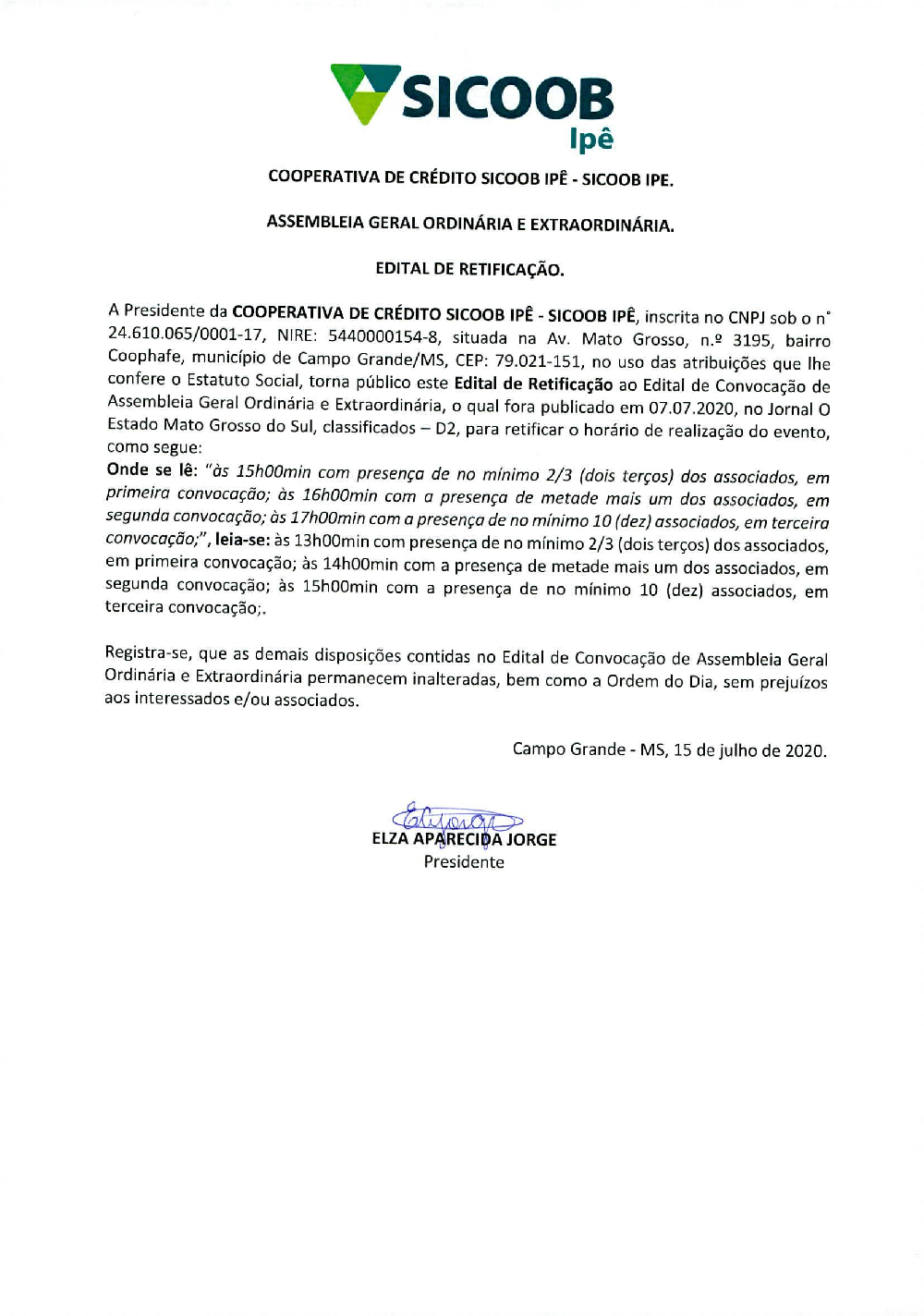 SICOOB
Ipê

COOPERATIVA DE CRÉDITO SICOOB IPÊ - SICOOB IPE.

ASSEMBLEIA GERAL ORDINÁRIA E EXTRAORDINÁRIA.

EDITAL DE RETIFICAÇÃO.

A Presidente da COOPERATIVA DE CRÉDITO SICOOB IPÊ - SICOOB IPÊ, inscrita no CNPJ sob o n° 24.610.065/0001-17, NIRE: 5440000154-8, situada na Av. Mato Grosso, n.º 3195, bairro Coophafe, município de Campo Grande/MS, CEP: 79.021-151, no uso das atribuições que lhe confere o Estatuto Social, torna público este Edital de Retificação ao Edital de Convocação de Assembleia Geral Ordinária e Extraordinária, o qual fora publicado em 07.07.2020, no Jornal O Estado Mato Grosso do Sul, classificados – D2, para retificar o horário de realização do evento, como segue:
Onde se lê: "às 15h00min com presença de no mínimo 2/3 (dois terços) dos associados, em primeira convocação; às 16h00min com a presença de metade mais um dos associados, em segunda convocação; às 17h00min com a presença de no mínimo 10 (dez) associados, em terceira convocação;", leia-se: às 13h00min com presença de no mínimo 2/3 (dois terços) dos associados, em primeira convocação; às 14h00min com a presença de metade mais um dos associados, em segunda convocação; às 15h00min com a presença de no mínimo 10 (dez) associados, em terceira convocação;.

Registra-se, que as demais disposições contidas no Edital de Convocação de Assembleia Geral Ordinária e Extraordinária permanecem inalteradas, bem como a Ordem do Dia, sem prejuízos aos interessados e/ou associados.

Campo Grande - MS, 15 de julho de 2020.

ELZA APARECIDA JORGE
Presidente